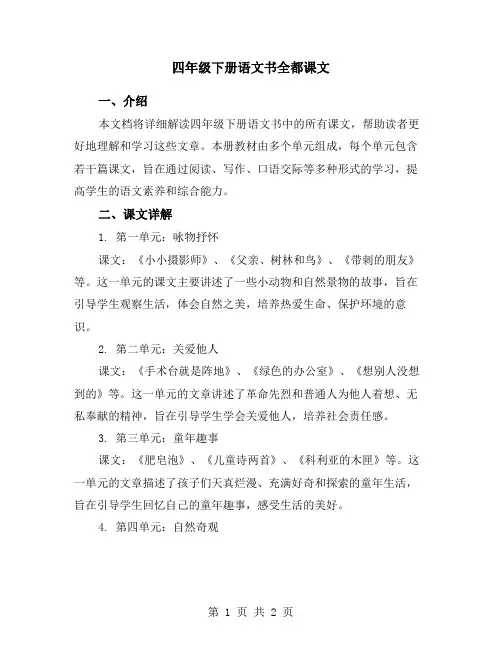 四年级下册语文书全都课文

一、介绍

本文档将详细解读四年级下册语文书中的所有课文，帮助读者更好地理解和学习这些文章。本册教材由多个单元组成，每个单元包含若干篇课文，旨在通过阅读、写作、口语交际等多种形式的学习，提高学生的语文素养和综合能力。

二、课文详解

1. 第一单元：咏物抒怀

课文：《小小摄影师》、《父亲、树林和鸟》、《带刺的朋友》等。这一单元的课文主要讲述了一些小动物和自然景物的故事，旨在引导学生观察生活，体会自然之美，培养热爱生命、保护环境的意识。

2. 第二单元：关爱他人

课文：《手术台就是阵地》、《绿色的办公室》、《想别人没想到的》等。这一单元的文章讲述了革命先烈和普通人为他人着想、无私奉献的精神，旨在引导学生学会关爱他人，培养社会责任感。

3. 第三单元：童年趣事

课文：《肥皂泡》、《儿童诗两首》、《科利亚的木匣》等。这一单元的文章描述了孩子们天真烂漫、充满好奇和探索的童年生活，旨在引导学生回忆自己的童年趣事，感受生活的美好。

4. 第四单元：自然奇观

第 1 页 共 2 页